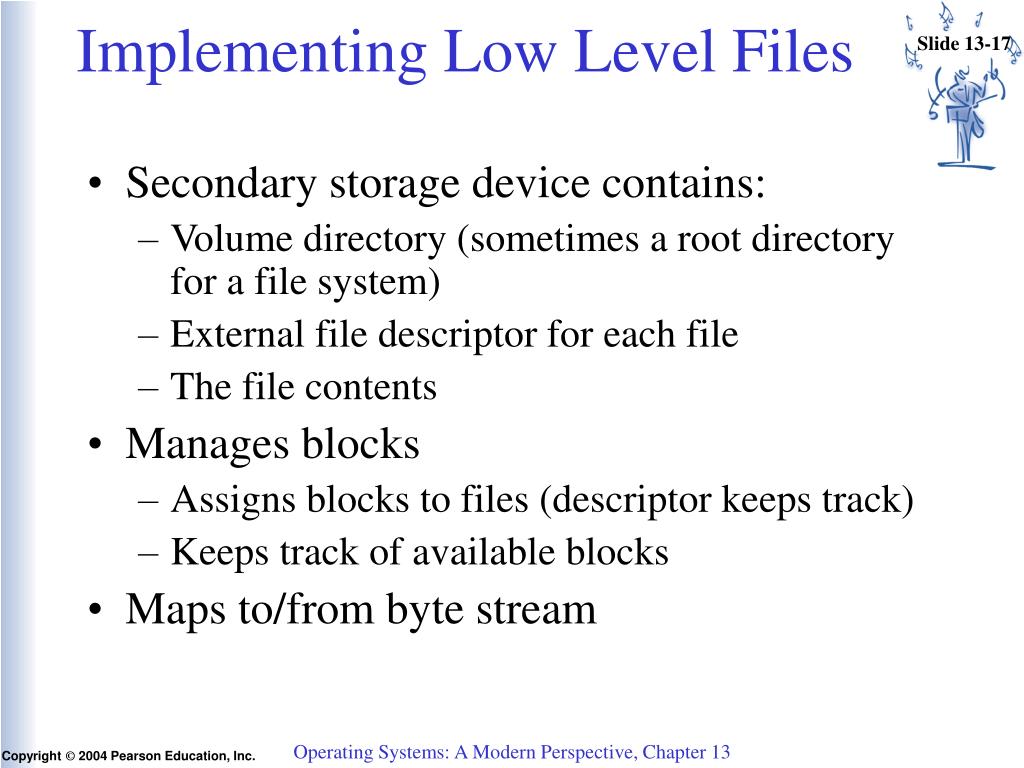 Implementing Low Level Files

Slide 13-17

• Secondary storage device contains:
 – Volume directory (sometimes a root directory for a file system)
 – External file descriptor for each file
 – The file contents
• Manages blocks
 – Assigns blocks to files (descriptor keeps track)
 – Keeps track of available blocks
• Maps to/from byte stream

Copyright © 2004 Pearson Education, Inc.

Operating Systems: A Modern Perspective, Chapter 13